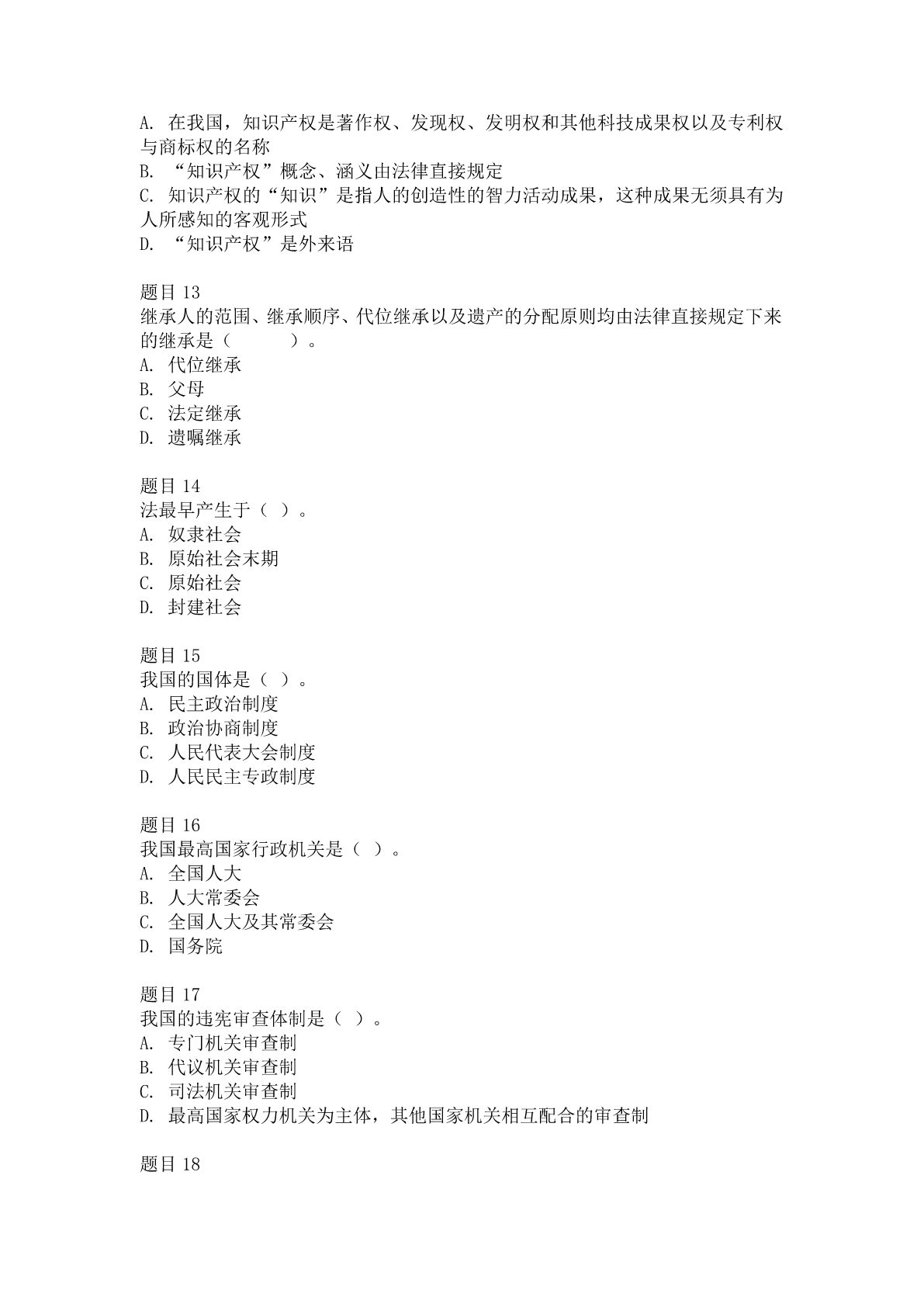 A. 在我国，知识产权是著作权、发现权、发明权和其他科技成果权以及专利权与商标权的名称
B. “知识产权”概念、涵义由法律直接规定
C. 知识产权的“知识”是指人的创造性的智力活动成果，这种成果无须具有为人所感知的客观形式
D. “知识产权”是外来语

题目 13
继承人的范围、继承顺序、代位继承以及遗产的分配原则均由法律直接规定下来的继承是（　　）。
A. 代位继承
B. 父母
C. 法定继承
D. 遗嘱继承

题目 14
法最早产生于（ ）。
A. 奴隶社会
B. 原始社会末期
C. 原始社会
D. 封建社会

题目 15
我国的国体是（ ）。
A. 民主政治制度
B. 政治协商制度
C. 人民代表大会制度
D. 人民民主专政制度

题目 16
我国最高国家行政机关是（ ）。
A. 全国人大
B. 人大常委会
C. 全国人大及其常委会
D. 国务院

题目 17
我国的违宪审查体制是（ ）。
A. 专门机关审查制
B. 代议机关审查制
C. 司法机关审查制
D. 最高国家权力机关为主体，其他国家机关相互配合的审查制

题目 18